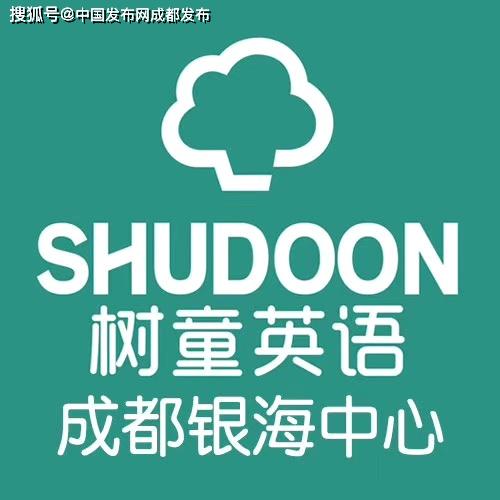 搜狐号@中国发布网成都发布

SHUDOON
树童英语
成都银海中心